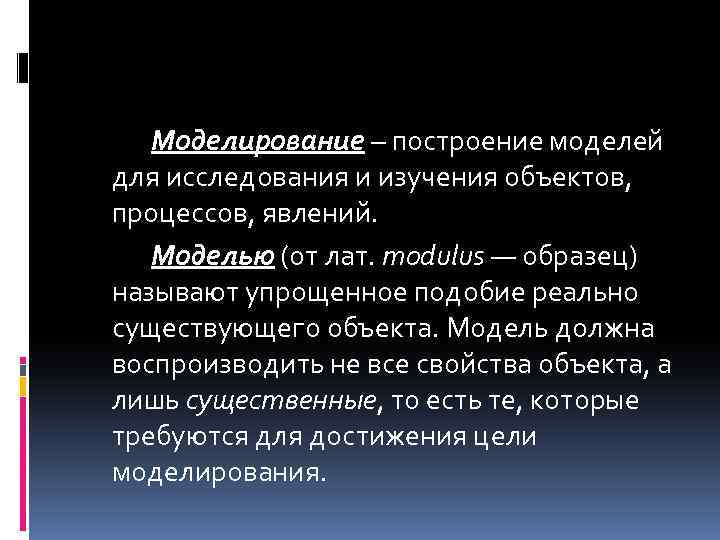 Моделирование – построение моделей для исследования и изучения объектов, процессов, явлений.

Моделью (от лат. modulus — образец) называют упрощенное подобие реально существующего объекта. Модель должна воспроизводить не все свойства объекта, а лишь существенные, то есть те, которые требуются для достижения цели моделирования.